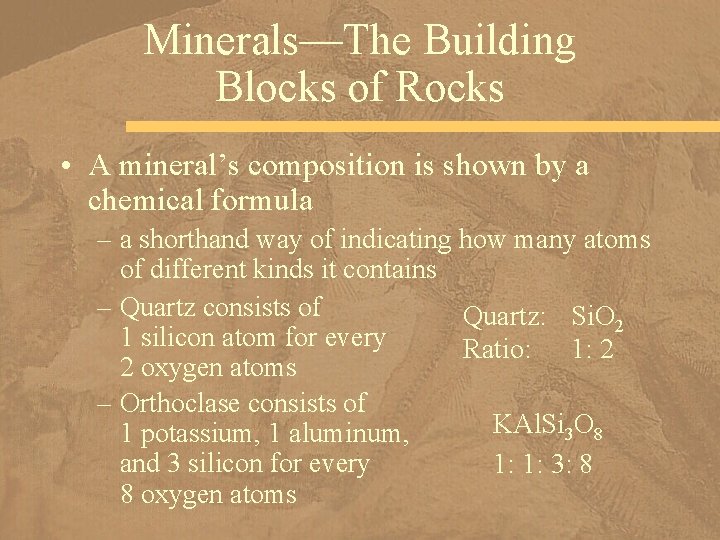 Minerals—The Building Blocks of Rocks

• A mineral's composition is shown by a chemical formula

- a shorthand way of indicating how many atoms of different kinds it contains

- Quartz consists of 1 silicon atom for every 2 oxygen atoms

Quartz: $SiO_2$
Ratio: 1: 2

- Orthoclase consists of 1 potassium, 1 aluminum, and 3 silicon for every 8 oxygen atoms

$KAlSi_3O_8$
1: 1: 3: 8